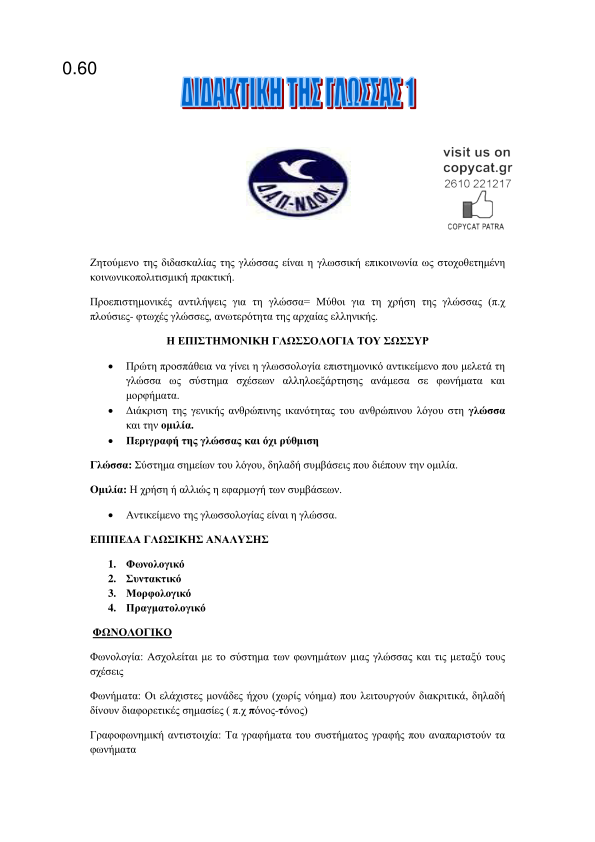 0.60

ΔΙΔΑΚΤΙΚΗ ΤΗΣ ΓΛΩΣΣΑΣ 1

Δ.Α.Π.-Ν.Δ.Φ.Κ.

visit us on
copycat.gr
2610 221217
COPYCAT PATRA

Ζητούμενο της διδασκαλίας της γλώσσας είναι η γλωσσική επικοινωνία ως στοχοθετημένη κοινωνικοπολιτισμική πρακτική.

Προεπιστημονικές αντιλήψεις για τη γλώσσα= Μύθοι για τη χρήση της γλώσσας (π.χ πλούσιες- φτωχές γλώσσες, ανωτερότητα της αρχαίας ελληνικής.

Η ΕΠΙΣΤΗΜΟΝΙΚΗ ΓΛΩΣΣΟΛΟΓΙΑ ΤΟΥ ΣΩΣΣΥΡ

• Πρώτη προσπάθεια να γίνει η γλωσσολογία επιστημονικό αντικείμενο που μελετά τη γλώσσα ως σύστημα σχέσεων αλληλοεξάρτησης ανάμεσα σε φωνήματα και μορφήματα.
• Διάκριση της γενικής ανθρώπινης ικανότητας του ανθρώπινου λόγου στη γλώσσα και την ομιλία.
• Περιγραφή της γλώσσας και όχι ρύθμιση

Γλώσσα: Σύστημα σημείων του λόγου, δηλαδή συμβάσεις που διέπουν την ομιλία.

Ομιλία: Η χρήση ή αλλιώς η εφαρμογή των συμβάσεων.

• Αντικείμενο της γλωσσολογίας είναι η γλώσσα.

ΕΠΙΠΕΔΑ ΓΛΩΣΙΚΗΣ ΑΝΑΛΥΣΗΣ

1. Φωνολογικό
2. Συντακτικό
3. Μορφολογικό
4. Πραγματολογικό

ΦΩΝΟΛΟΓΙΚΟ

Φωνολογία: Ασχολείται με το σύστημα των φωνημάτων μιας γλώσσας και τις μεταξύ τους σχέσεις

Φωνήματα: Οι ελάχιστες μονάδες ήχου (χωρίς νόημα) που λειτουργούν διακριτικά, δηλαδή δίνουν διαφορετικές σημασίες ( π.χ πόνος-τόνος)

Γραφοφωνημική αντιστοιχία: Τα γραφήματα του συστήματος γραφής που αναπαριστούν τα φωνήματα